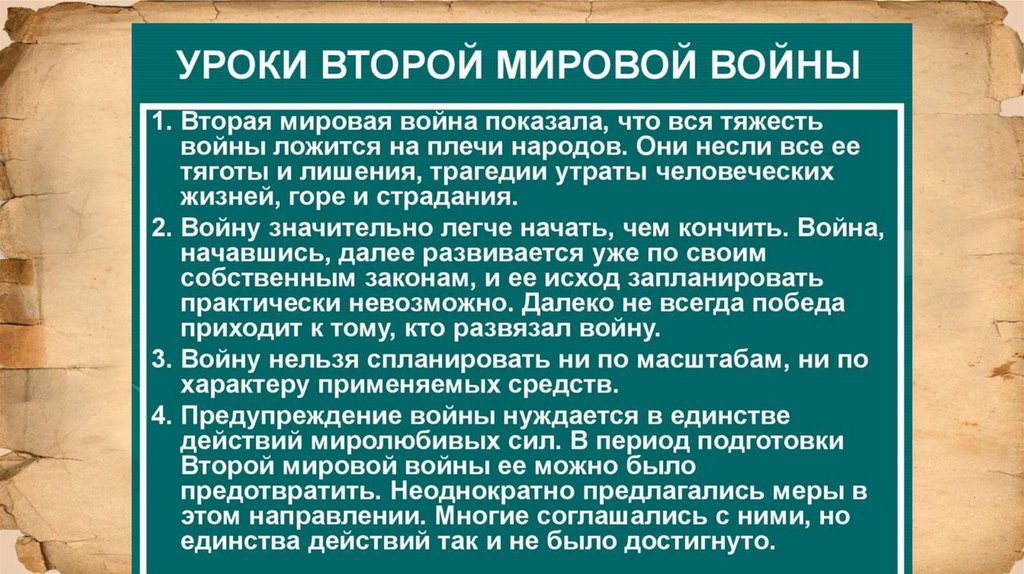 УРОКИ ВТОРОЙ МИРОВОЙ ВОЙНЫ

1. Вторая мировая война показала, что вся тяжесть войны ложится на плечи народов. Они несли все ее тяготы и лишения, трагедии утраты человеческих жизней, горе и страдания.

2. Войну значительно легче начать, чем кончить. Война, начавшись, далее развивается уже по своим собственным законам, и ее исход запланировать практически невозможно. Далеко не всегда победа приходит к тому, кто развязал войну.

3. Войну нельзя спланировать ни по масштабам, ни по характеру применяемых средств.

4. Предупреждение войны нуждается в единстве действий миролюбивых сил. В период подготовки Второй мировой войны ее можно было предотвратить. Неоднократно предлагались меры в этом направлении. Многие соглашались с ними, но единства действий так и не было достигнуто.